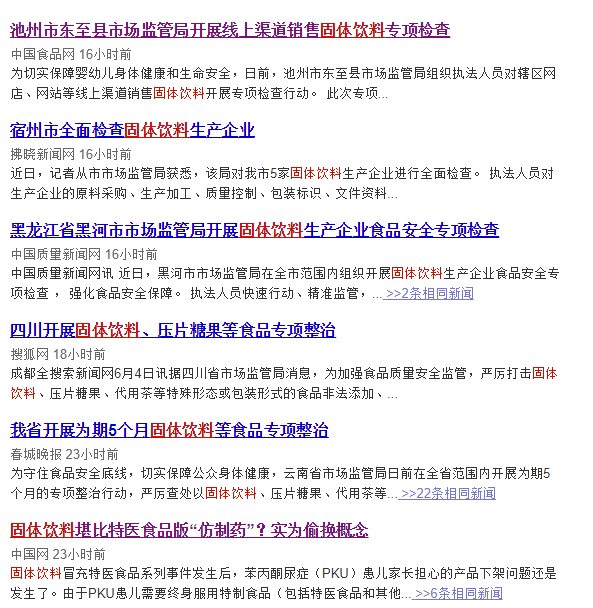 池州市东至县市场监管局开展线上渠道销售固体饮料专项检查

中国食品网 16小时前

为切实保障婴幼儿身体健康和生命安全，日前，池州市东至县市场监管局组织执法人员对辖区网店、网站等线上渠道销售固体饮料开展专项检查行动。 此次专项...

宿州市全面检查固体饮料生产企业

拂晓新闻网 16小时前

近日，记者从市市场监管局获悉，该局对我市5家固体饮料生产企业进行全面检查。 执法人员对生产企业的原料采购、生产加工、质量控制、包装标识、文件资料...

黑龙江省黑河市市场监管局开展固体饮料生产企业食品安全专项检查

中国质量新闻网 16小时前

中国质量新闻网讯 近日，黑河市市场监管局在全市范围内组织开展固体饮料生产企业食品安全专项检查， 强化食品安全保障。 执法人员快速行动、精准监管，... >>2条相同新闻

四川开展固体饮料、压片糖果等食品专项整治

搜狐网 18小时前

成都全搜索新闻网6月4日讯据四川省市场监管局消息，为加强食品质量安全监管，严厉打击固体饮料、压片糖果、代用茶等特殊形态或包装形式的食品非法添加、...

我省开展为期5个月固体饮料等食品专项整治

春城晚报 23小时前

为守住食品安全底线，切实保障公众身体健康，云南省市场监管局日前在全省范围内开展为期5个月的专项整治行动，严厉查处以固体饮料、压片糖果、代用茶等... >>22条相同新闻

固体饮料堪比特医食品版“仿制药”？实为偷换概念

中国网 23小时前

固体饮料冒充特医食品系列事件发生后，苯丙酮尿症（PKU）患儿家长担心的产品下架问题还是发生了。由于PKU患儿需要终身服用特制食品（包括特医食品和其他... >>6条相同新闻